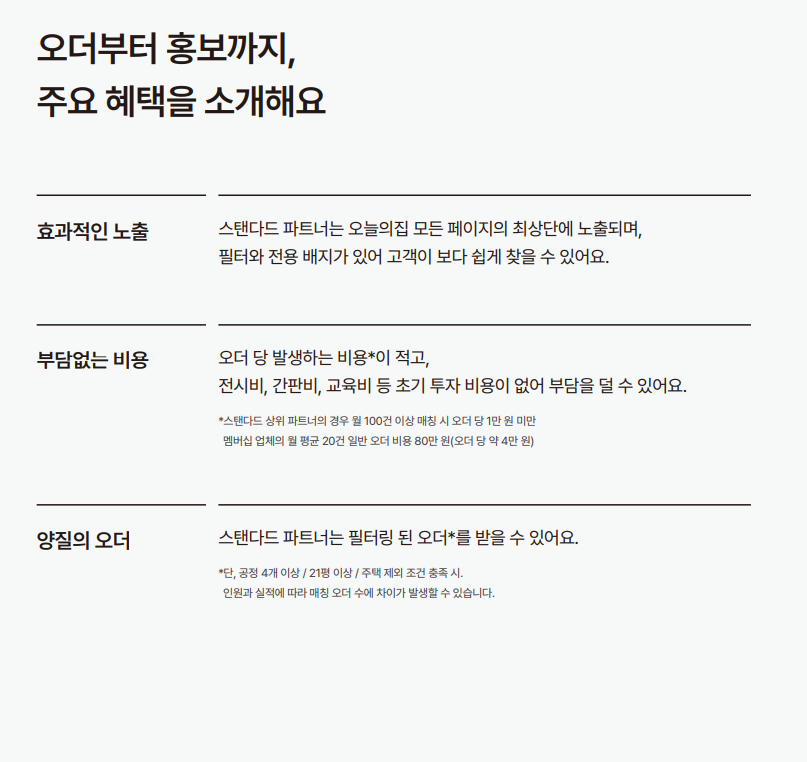 오더부터 홍보까지,
주요 혜택을 소개해요

효과적인 노출

스탠다드 파트너는 오늘의집 모든 페이지의 최상단에 노출되며, 필터와 전용 배지가 있어 고객이 보다 쉽게 찾을 수 있어요.

부담없는 비용

오더 당 발생하는 비용*이 적고, 전시비, 간판비, 교육비 등 초기 투자 비용이 없어 부담을 덜 수 있어요.

*스탠다드 상위 파트너의 경우 월 100건 이상 매칭 시 오더 당 1만 원 미만
멤버십 업체의 월 평균 20건 일반 오더 비용 80만 원(오더 당 약 4만 원)

양질의 오더

스탠다드 파트너는 필터링 된 오더*를 받을 수 있어요.

*단, 공정 4개 이상 / 21평 이상 / 주택 제외 조건 충족 시.
인원과 실적에 따라 매칭 오더 수에 차이가 발생할 수 있습니다.